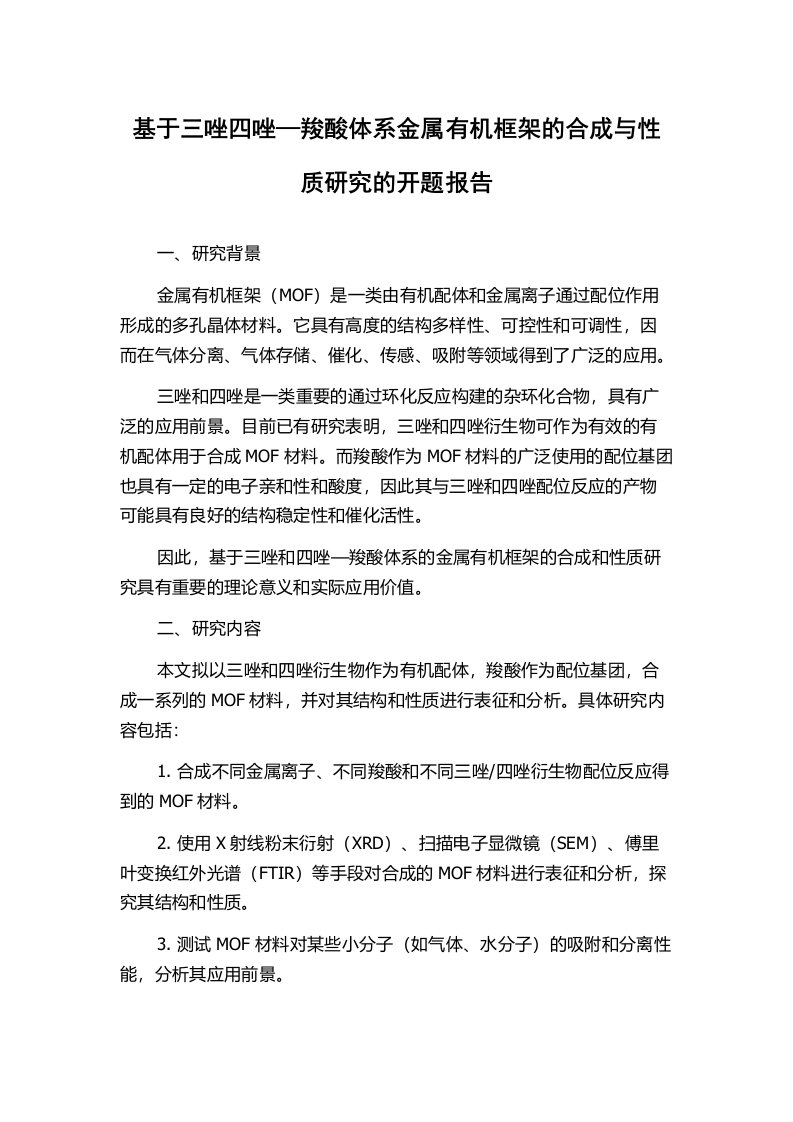 基于三唑四唑—羧酸体系金属有机框架的合成与性质研究的开题报告

一、研究背景

金属有机框架（MOF）是一类由有机配体和金属离子通过配位作用形成的多孔晶体材料。它具有高度的结构多样性、可控性和可调性，因而在气体分离、气体存储、催化、传感、吸附等领域得到了广泛的应用。

三唑和四唑是一类重要的通过环化反应构建的杂环化合物，具有广泛的应用前景。目前已有研究表明，三唑和四唑衍生物可作为有效的有机配体用于合成 MOF 材料。而羧酸作为 MOF 材料的广泛使用的配位基团也具有一定的电子亲和性和酸度，因此其与三唑和四唑配位反应的产物可能具有良好的结构稳定性和催化活性。

因此，基于三唑和四唑—羧酸体系的金属有机框架的合成和性质研究具有重要的理论意义和实际应用价值。

二、研究内容

本文拟以三唑和四唑衍生物作为有机配体，羧酸作为配位基团，合成一系列的 MOF 材料，并对其结构和性质进行表征和分析。具体研究内容包括：

1. 合成不同金属离子、不同羧酸和不同三唑/四唑衍生物配位反应得到的 MOF 材料。

2. 使用 X 射线粉末衍射（XRD）、扫描电子显微镜（SEM）、傅里叶变换红外光谱（FTIR）等手段对合成的 MOF 材料进行表征和分析，探究其结构和性质。

3. 测试 MOF 材料对某些小分子（如气体、水分子）的吸附和分离性能，分析其应用前景。